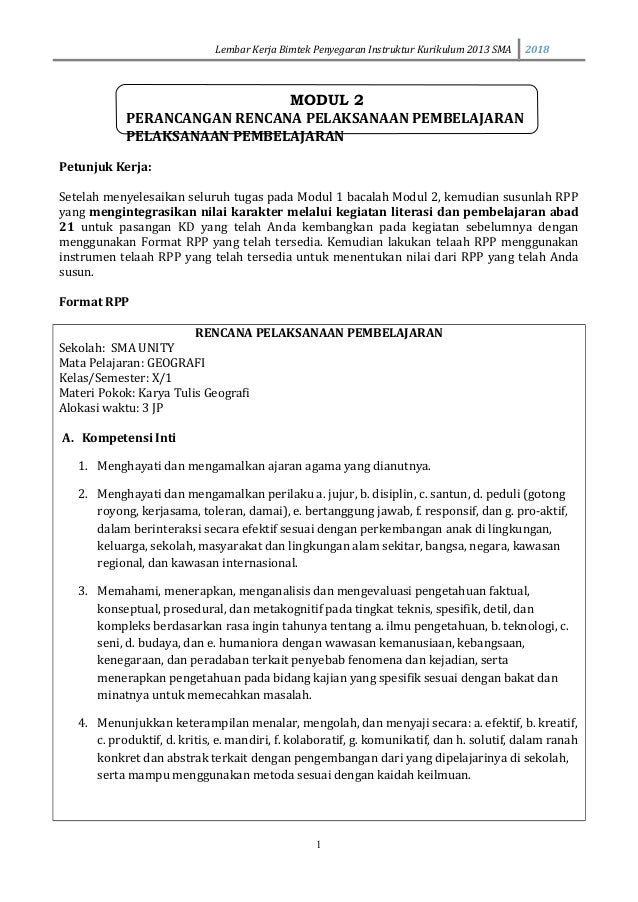 Lembar Kerja Bimtek Penyegaran Instruktur Kurikulum 2013 SMA 2018

MODUL 2
PERANCANGAN RENCANA PELAKSANAAN PEMBELAJARAN
PELAKSANAAN PEMBELAJARAN

Petunjuk Kerja:

Setelah menyelesaikan seluruh tugas pada Modul 1 bacalah Modul 2, kemudian susunlah RPP yang mengintegrasikan nilai karakter melalui kegiatan literasi dan pembelajaran abad 21 untuk pasangan KD yang telah Anda kembangkan pada kegiatan sebelumnya dengan menggunakan Format RPP yang telah tersedia. Kemudian lakukan telaah RPP menggunakan instrumen telaah RPP yang telah tersedia untuk menentukan nilai dari RPP yang telah Anda susun.

Format RPP

RENCANA PELAKSANAAN PEMBELAJARAN
Sekolah: SMA UNITY
Mata Pelajaran: GEOGRAFI
Kelas/Semester: X/1
Materi Pokok: Karya Tulis Geografi
Alokasi waktu: 3 JP

A. Kompetensi Inti

1. Menghayati dan mengamalkan ajaran agama yang dianutnya.

2. Menghayati dan mengamalkan perilaku a. jujur, b. disiplin, c. santun, d. peduli (gotong royong, kerjasama, toleran, damai), e. bertanggung jawab, f. responsif, dan g. pro-aktif, dalam berinteraksi secara efektif sesuai dengan perkembangan anak di lingkungan, keluarga, sekolah, masyarakat dan lingkungan alam sekitar, bangsa, negara, kawasan regional, dan kawasan internasional.

3. Memahami, menerapkan, menganalisis dan mengevaluasi pengetahuan faktual, konseptual, prosedural, dan metakognitif pada tingkat teknis, spesifik, detil, dan kompleks berdasarkan rasa ingin tahunya tentang a. ilmu pengetahuan, b. teknologi, c. seni, d. budaya, dan e. humaniora dengan wawasan kemanusiaan, kebangsaan, kenegaraan, dan peradaban terkait penyebab fenomena dan kejadian, serta menerapkan pengetahuan pada bidang kajian yang spesifik sesuai dengan bakat dan minatnya untuk memecahkan masalah.

4. Menunjukkan keterampilan menalar, mengolah, dan menyaji secara: a. efektif, b. kreatif, c. produktif, d. kritis, e. mandiri, f. kolaboratif, g. komunikatif, dan h. solutif, dalam ranah konkret dan abstrak terkait dengan pengembangan dari yang dipelajarinya di sekolah, serta mampu menggunakan metoda sesuai dengan kaidah keilmuan.

1